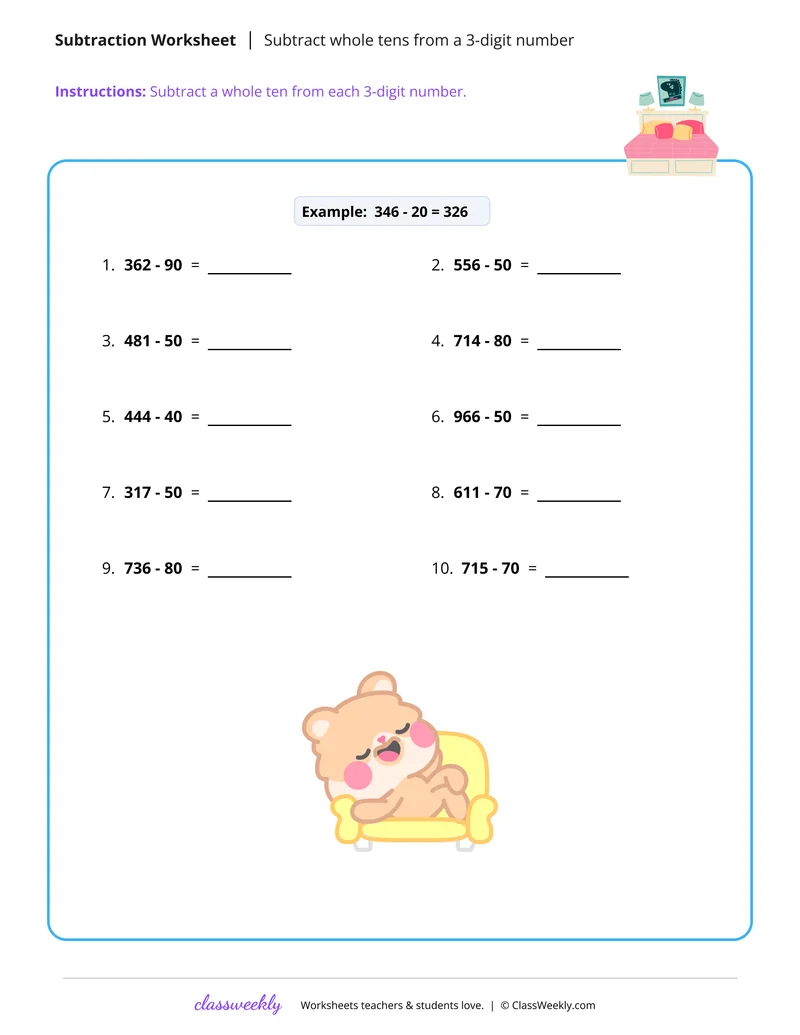 Subtraction Worksheet | Subtract whole tens from a 3-digit number

Instructions: Subtract a whole ten from each 3-digit number.

Example: 346 - 20 = 326

1. 362 - 90 = ___________

2. 556 - 50 = ___________

3. 481 - 50 = ___________

4. 714 - 80 = ___________

5. 444 - 40 = ___________

6. 966 - 50 = ___________

7. 317 - 50 = ___________

8. 611 - 70 = ___________

9. 736 - 80 = ___________

10. 715 - 70 = ___________

classweekly Worksheets teachers & students love. | © ClassWeekly.com